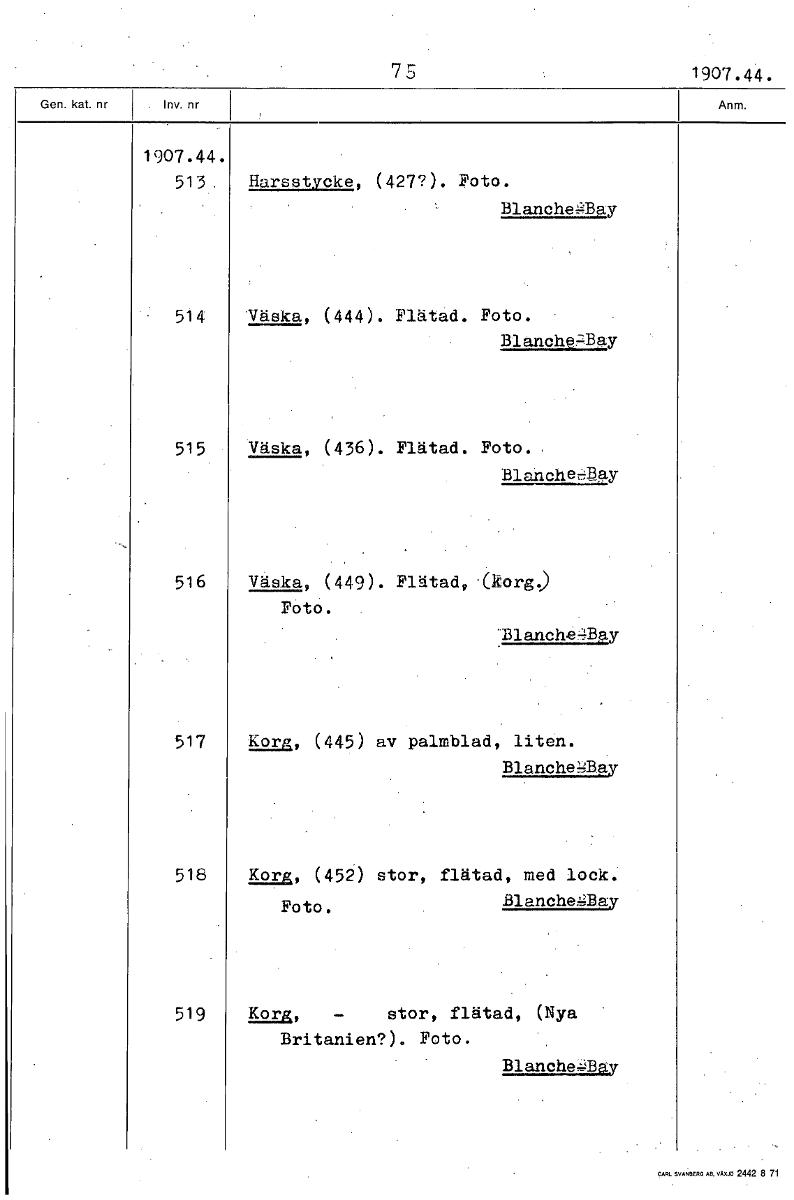 75 1907.44.

| Gen. kat. nr | Inv. nr | | Anm. |
|---|---|---|---|
| | 1907.44. | | |
| | 513 | Harsstycke, (427?). Foto. Blanche-Bay | |
| | 514 | Väska, (444). Flätad. Foto. Blanche-Bay | |
| | 515 | Väska, (436). Flätad. Foto. Blanche-Bay | |
| | 516 | Väska, (449). Flätad, (Korg.) Foto. Blanche-Bay | |
| | 517 | Korg, (445) av palmblad, liten. Blanche-Bay | |
| | 518 | Korg, (452) stor, flätad, med lock. Foto. Blanche-Bay | |
| | 519 | Korg, - stor, flätad, (Nya Britanien?). Foto. Blanche-Bay | |

CARL SVANBERG AB, VÄXJÖ 2442 8 71